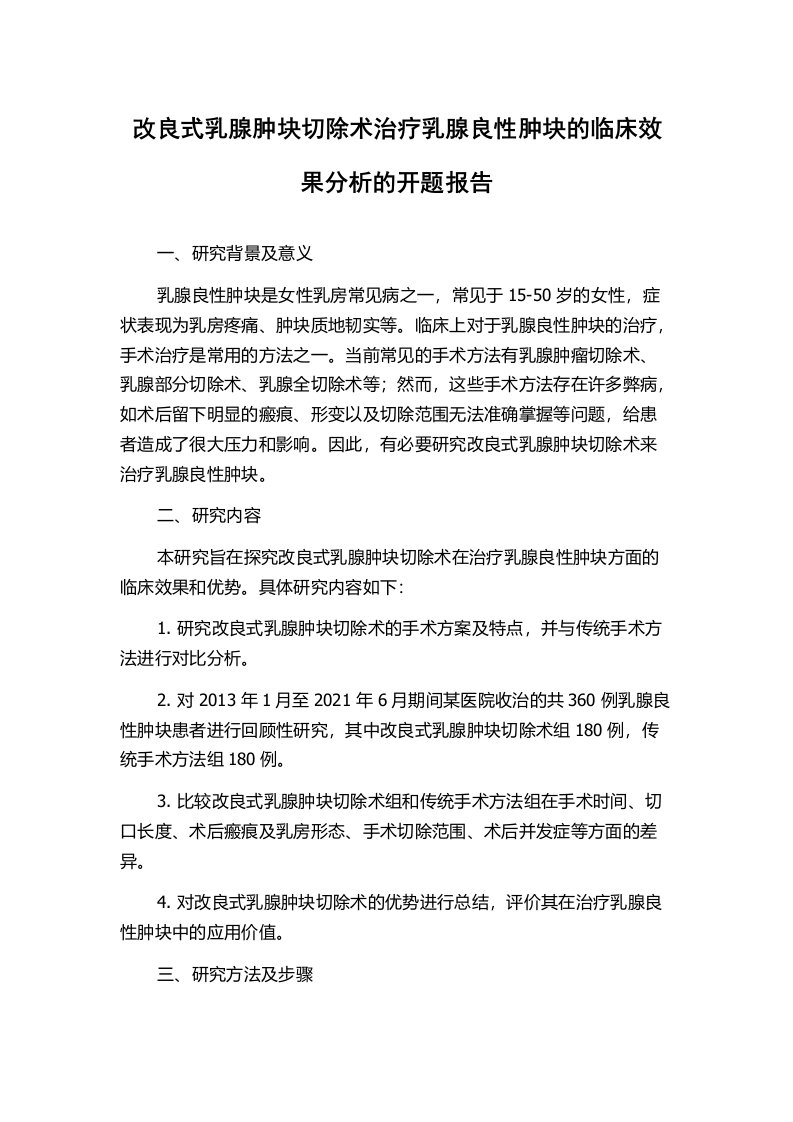 改良式乳腺肿块切除术治疗乳腺良性肿块的临床效果分析的开题报告

一、研究背景及意义

乳腺良性肿块是女性乳房常见病之一，常见于 15-50 岁的女性，症状表现为乳房疼痛、肿块质地韧实等。临床上对于乳腺良性肿块的治疗，手术治疗是常用的方法之一。当前常见的手术方法有乳腺肿瘤切除术、乳腺部分切除术、乳腺全切除术等；然而，这些手术方法存在许多弊病，如术后留下明显的瘢痕、形变以及切除范围无法准确掌握等问题，给患者造成了很大压力和影响。因此，有必要研究改良式乳腺肿块切除术来治疗乳腺良性肿块。

二、研究内容

本研究旨在探究改良式乳腺肿块切除术在治疗乳腺良性肿块方面的临床效果和优势。具体研究内容如下：

1. 研究改良式乳腺肿块切除术的手术方案及特点，并与传统手术方法进行对比分析。

2. 对 2013 年 1 月至 2021 年 6 月期间某医院收治的共 360 例乳腺良性肿块患者进行回顾性研究，其中改良式乳腺肿块切除术组 180 例，传统手术方法组 180 例。

3. 比较改良式乳腺肿块切除术组和传统手术方法组在手术时间、切口长度、术后瘢痕及乳房形态、手术切除范围、术后并发症等方面的差异。

4. 对改良式乳腺肿块切除术的优势进行总结，评价其在治疗乳腺良性肿块中的应用价值。

三、研究方法及步骤